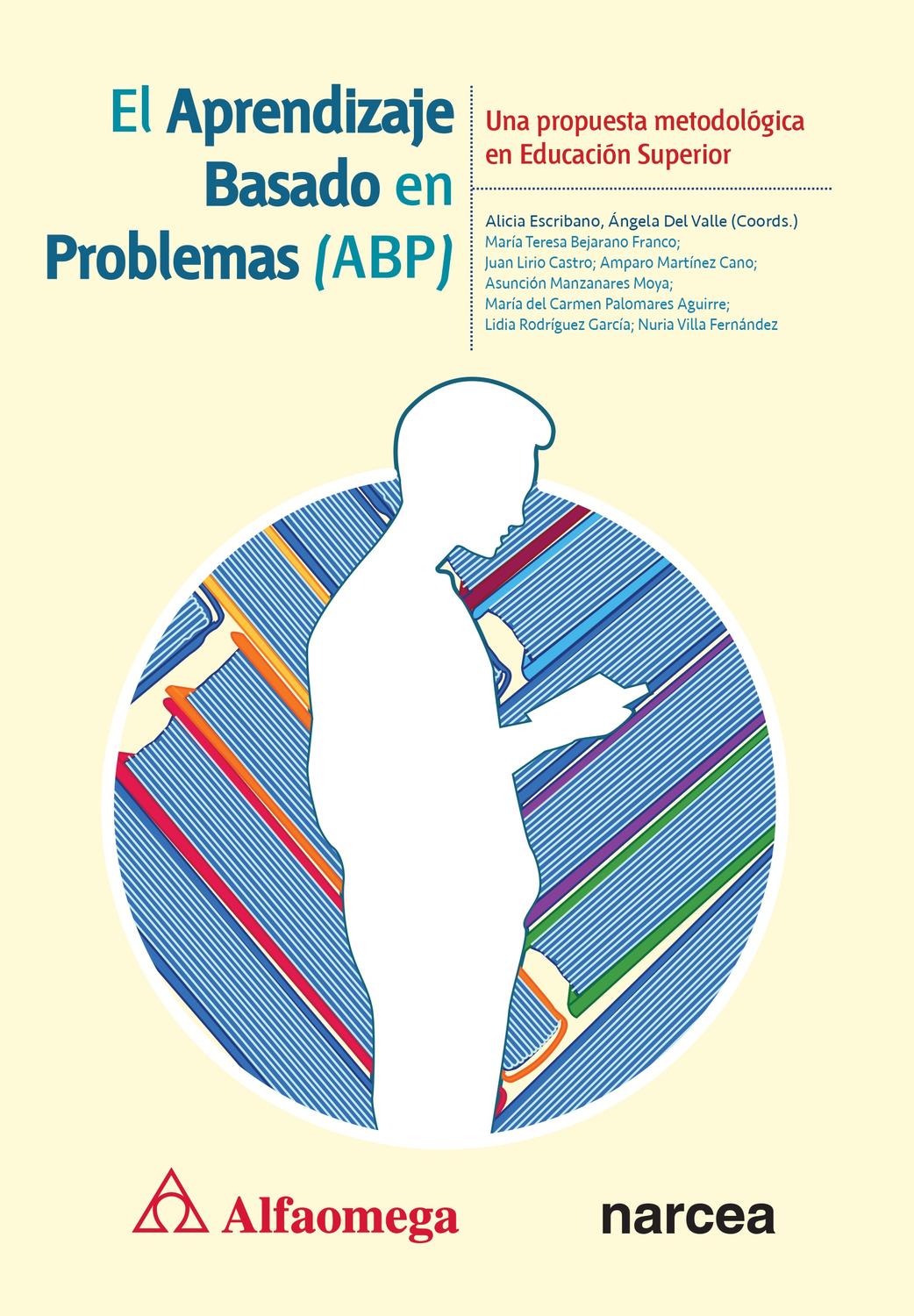 El Aprendizaje
Basado en
Problemas (ABP)

Una propuesta metodológica
en Educación Superior

Alicia Escribano, Ángela Del Valle (Coords.)
María Teresa Bejarano Franco;
Juan Lirio Castro; Amparo Martínez Cano;
Asunción Manzanares Moya;
María del Carmen Palomares Aguirre;
Lidia Rodríguez García; Nuria Villa Fernández

Alfaomega

narcea